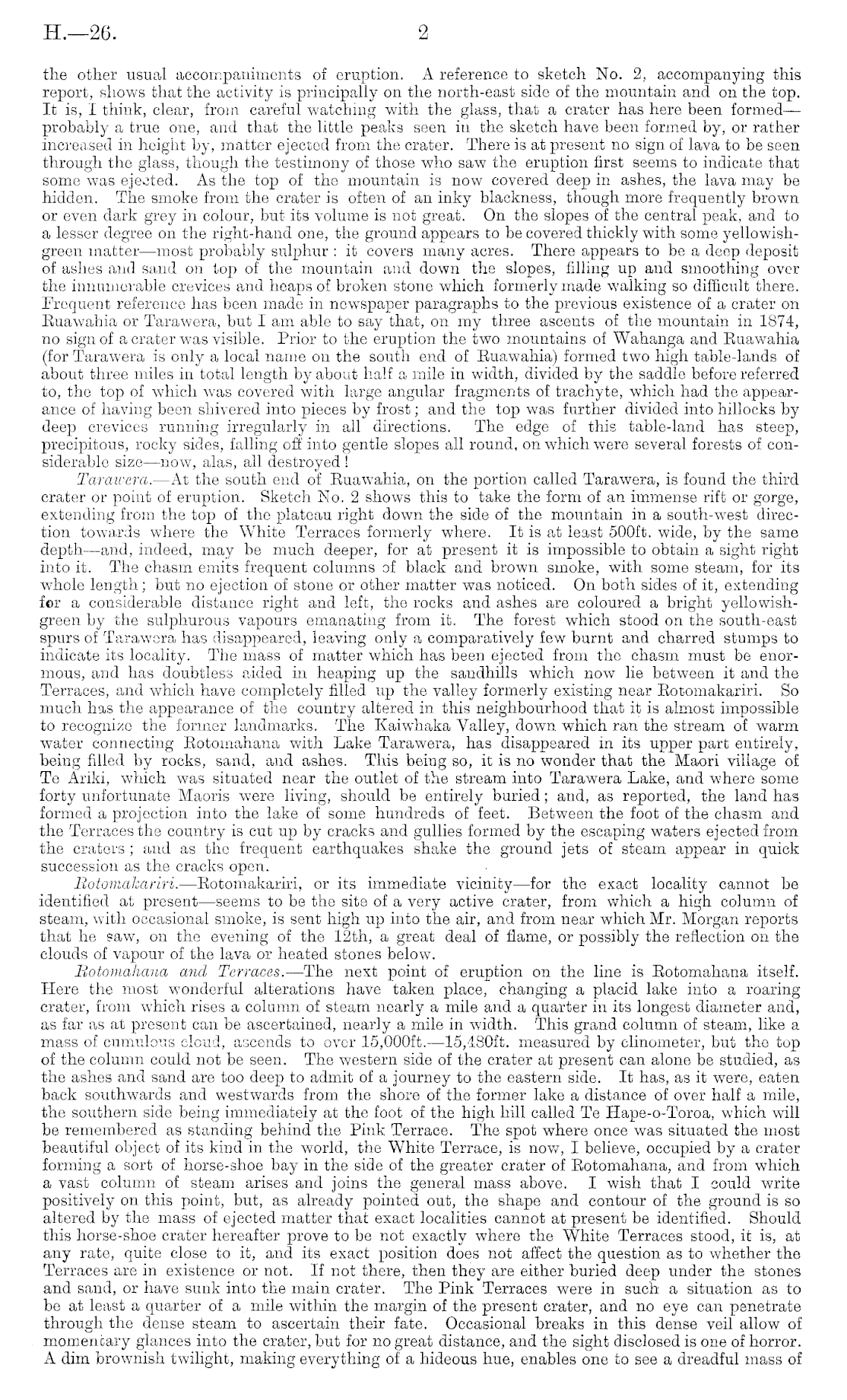 H.—26.

2

the other usual accompaniments of eruption. A reference to sketch No. 2, accompanying this report, shows that the activity is principally on the north-east side of the mountain and on the top. It is, I think, clear, from careful watching with the glass, that a crater has here been formed—probably a true one, and that the little peaks seen in the sketch have been formed by, or rather increased in height by, matter ejected from the crater. There is at present no sign of lava to be seen through the glass, though the testimony of those who saw the eruption first seems to indicate that some was ejected. As the top of the mountain is now covered deep in ashes, the lava may be hidden. The smoke from the crater is often of an inky blackness, though more frequently brown or even dark grey in colour, but its volume is not great. On the slopes of the central peak, and to a lesser degree on the right-hand one, the ground appears to be covered thickly with some yellowish-green matter—most probably sulphur: it covers many acres. There appears to be a deep deposit of ashes and sand on top of the mountain and down the slopes, filling up and smoothing over the innumerable crevices and heaps of broken stone which formerly made walking so difficult there. Frequent reference has been made in newspaper paragraphs to the previous existence of a crater on Ruawahia or Tarawera, but I am able to say that, on my three ascents of the mountain in 1874, no sign of a crater was visible. Prior to the eruption the two mountains of Wahanga and Ruawahia (for Tarawera is only a local name on the south end of Ruawahia) formed two high table-lands of about three miles in total length by about half a mile in width, divided by the saddle before referred to, the top of which was covered with large angular fragments of trachyte, which had the appearance of having been shivered into pieces by frost; and the top was further divided into hillocks by deep crevices running irregularly in all directions. The edge of this table-land has steep, precipitous, rocky sides, falling off into gentle slopes all round, on which were several forests of considerable size—now, alas, all destroyed!

Tarawera.—At the south end of Ruawahia, on the portion called Tarawera, is found the third crater or point of eruption. Sketch No. 2 shows this to take the form of an immense rift or gorge, extending from the top of the plateau right down the side of the mountain in a south-west direction towards where the White Terraces formerly where. It is at least 500ft. wide, by the same depth—and, indeed, may be much deeper, for at present it is impossible to obtain a sight right into it. The chasm emits frequent columns of black and brown smoke, with some steam, for its whole length; but no ejection of stone or other matter was noticed. On both sides of it, extending for a considerable distance right and left, the rocks and ashes are coloured a bright yellowish-green by the sulphurous vapours emanating from it. The forest which stood on the south-east spurs of Tarawera has disappeared, leaving only a comparatively few burnt and charred stumps to indicate its locality. The mass of matter which has been ejected from the chasm must be enormous, and has doubtless aided in heaping up the sandhills which now lie between it and the Terraces, and which have completely filled up the valley formerly existing near Rotomakariri. So much has the appearance of the country altered in this neighbourhood that it is almost impossible to recognize the former landmarks. The Kaiwhaka Valley, down which ran the stream of warm water connecting Rotomahana with Lake Tarawera, has disappeared in its upper part entirely, being filled by rocks, sand, and ashes. This being so, it is no wonder that the Maori village of Te Ariki, which was situated near the outlet of the stream into Tarawera Lake, and where some forty unfortunate Maoris were living, should be entirely buried; and, as reported, the land has formed a projection into the lake of some hundreds of feet. Between the foot of the chasm and the Terraces the country is cut up by cracks and gullies formed by the escaping waters ejected from the craters; and as the frequent earthquakes shake the ground jets of steam appear in quick succession as the cracks open.

Rotomakariri.—Rotomakariri, or its immediate vicinity—for the exact locality cannot be identified at present—seems to be the site of a very active crater, from which a high column of steam, with occasional smoke, is sent high up into the air, and from near which Mr. Morgan reports that he saw, on the evening of the 12th, a great deal of flame, or possibly the reflection on the clouds of vapour of the lava or heated stones below.

Rotomahana and Terraces.—The next point of eruption on the line is Rotomahana itself. Here the most wonderful alterations have taken place, changing a placid lake into a roaring crater, from which rises a column of steam nearly a mile and a quarter in its longest diameter and, as far as at present can be ascertained, nearly a mile in width. This grand column of steam, like a mass of cumulous cloud, ascends to over 15,000ft.—15,480ft. measured by clinometer, but the top of the column could not be seen. The western side of the crater at present can alone be studied, as the ashes and sand are too deep to admit of a journey to the eastern side. It has, as it were, eaten back southwards and westwards from the shore of the former lake a distance of over half a mile, the southern side being immediately at the foot of the high hill called Te Hape-o-Toroa, which will be remembered as standing behind the Pink Terrace. The spot where once was situated the most beautiful object of its kind in the world, the White Terrace, is now, I believe, occupied by a crater forming a sort of horse-shoe bay in the side of the greater crater of Rotomahana, and from which a vast column of steam arises and joins the general mass above. I wish that I could write positively on this point, but, as already pointed out, the shape and contour of the ground is so altered by the mass of ejected matter that exact localities cannot at present be identified. Should this horse-shoe crater hereafter prove to be not exactly where the White Terraces stood, it is, at any rate, quite close to it, and its exact position does not affect the question as to whether the Terraces are in existence or not. If not there, then they are either buried deep under the stones and sand, or have sunk into the main crater. The Pink Terraces were in such a situation as to be at least a quarter of a mile within the margin of the present crater, and no eye can penetrate through the dense steam to ascertain their fate. Occasional breaks in this dense veil allow of momentary glances into the crater, but for no great distance, and the sight disclosed is one of horror. A dim brownish twilight, making everything of a hideous hue, enables one to see a dreadful mass of